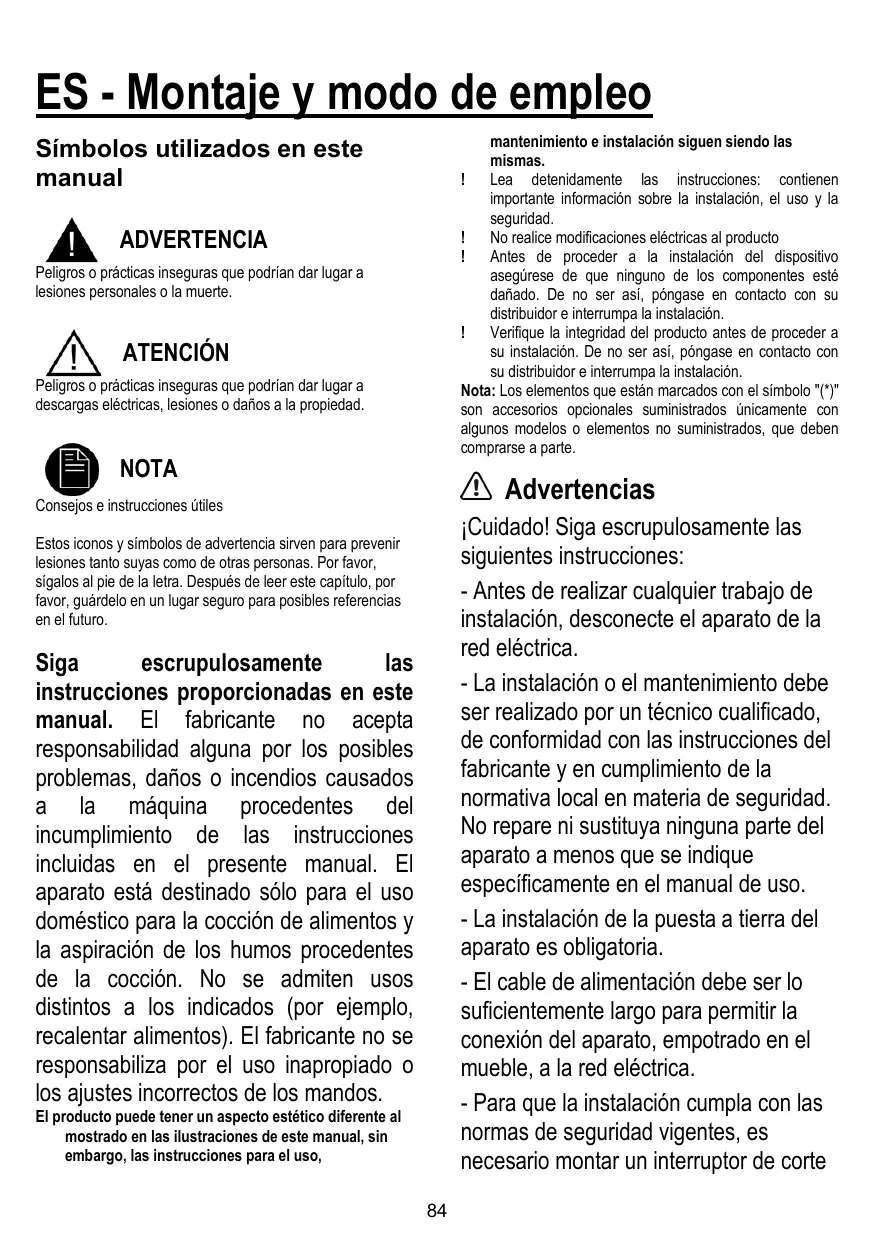 ES - Montaje y modo de empleo

Símbolos utilizados en este manual

ADVERTENCIA
Peligros o prácticas inseguras que podrían dar lugar a lesiones personales o la muerte.

ATENCIÓN
Peligros o prácticas inseguras que podrían dar lugar a descargas eléctricas, lesiones o daños a la propiedad.

NOTA
Consejos e instrucciones útiles

Estos iconos y símbolos de advertencia sirven para prevenir lesiones tanto suyas como de otras personas. Por favor, sígalos al pie de la letra. Después de leer este capítulo, por favor, guárdelo en un lugar seguro para posibles referencias en el futuro.

Siga escrupulosamente las instrucciones proporcionadas en este manual. El fabricante no acepta responsabilidad alguna por los posibles problemas, daños o incendios causados a la máquina procedentes del incumplimiento de las instrucciones incluidas en el presente manual. El aparato está destinado sólo para el uso doméstico para la cocción de alimentos y la aspiración de los humos procedentes de la cocción. No se admiten usos distintos a los indicados (por ejemplo, recalentar alimentos). El fabricante no se responsabiliza por el uso inapropiado o los ajustes incorrectos de los mandos.
El producto puede tener un aspecto estético diferente al mostrado en las ilustraciones de este manual, sin embargo, las instrucciones para el uso, mantenimiento e instalación siguen siendo las mismas.
! Lea detenidamente las instrucciones: contienen importante información sobre la instalación, el uso y la seguridad.
! No realice modificaciones eléctricas al producto
! Antes de proceder a la instalación del dispositivo asegúrese de que ninguno de los componentes esté dañado. De no ser así, póngase en contacto con su distribuidor e interrumpa la instalación.
! Verifique la integridad del producto antes de proceder a su instalación. De no ser así, póngase en contacto con su distribuidor e interrumpa la instalación.
Nota: Los elementos que están marcados con el símbolo "(*)" son accesorios opcionales suministrados únicamente con algunos modelos o elementos no suministrados, que deben comprarse a parte.

Advertencias
¡Cuidado! Siga escrupulosamente las siguientes instrucciones:
- Antes de realizar cualquier trabajo de instalación, desconecte el aparato de la red eléctrica.
- La instalación o el mantenimiento debe ser realizado por un técnico cualificado, de conformidad con las instrucciones del fabricante y en cumplimiento de la normativa local en materia de seguridad. No repare ni sustituya ninguna parte del aparato a menos que se indique específicamente en el manual de uso.
- La instalación de la puesta a tierra del aparato es obligatoria.
- El cable de alimentación debe ser lo suficientemente largo para permitir la conexión del aparato, empotrado en el mueble, a la red eléctrica.
- Para que la instalación cumpla con las normas de seguridad vigentes, es necesario montar un interruptor de corte

84